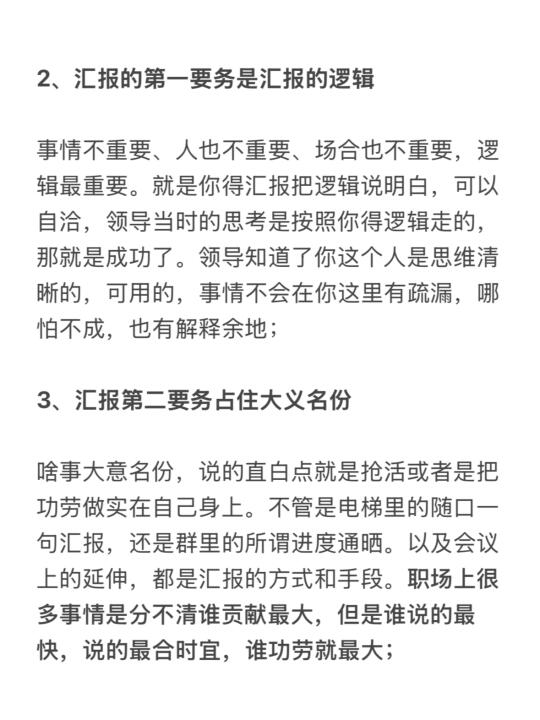 2、汇报的第一要务是汇报的逻辑

事情不重要、人也不重要、场合也不重要，逻辑最重要。就是你得汇报把逻辑说明白，可以自洽，领导当时的思考是按照你得逻辑走的，那就是成功了。领导知道了你这个人是思维清晰的，可用的，事情不会在你这里有疏漏，哪怕不成，也有解释余地；

3、汇报第二要务占住大义名份

啥事大意名份，说的直白点就是抢活或者是把功劳做实在自己身上。不管是电梯里的随口一句汇报，还是群里的所谓进度通晒。以及会议上的延伸，都是汇报的方式和手段。职场上很多事情是分不清谁贡献最大，但是谁说的最快，说的最合时宜，谁功劳就最大；